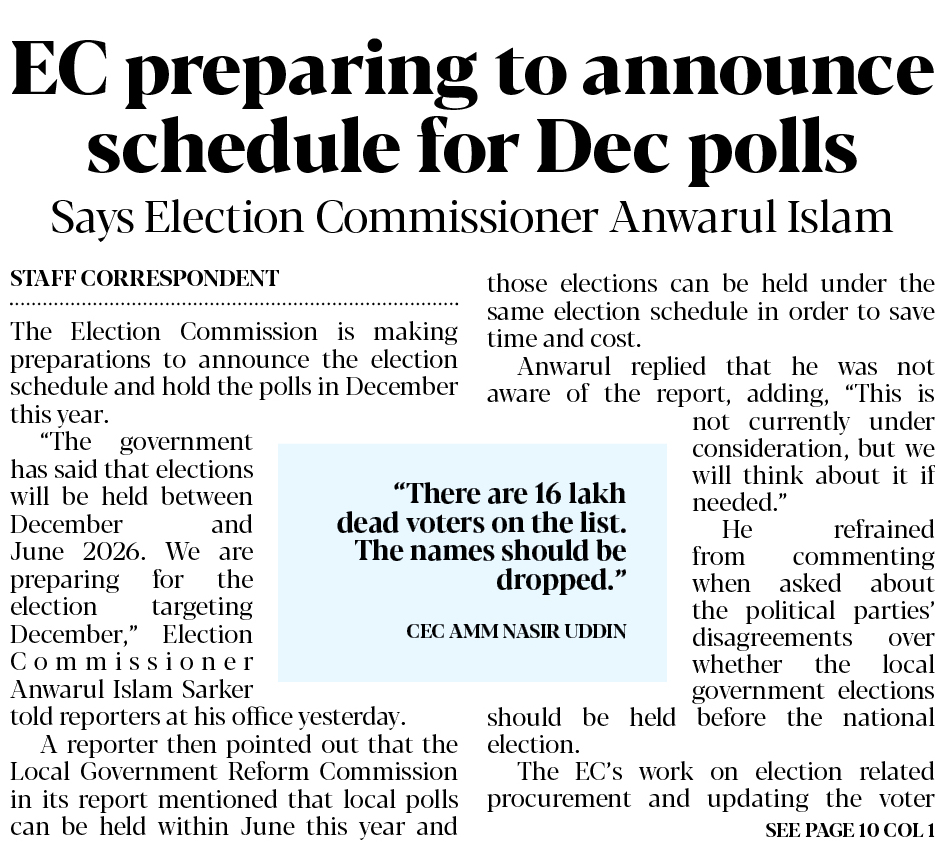 EC preparing to announce schedule for Dec polls

Says Election Commissioner Anwarul Islam

STAFF CORRESPONDENT

The Election Commission is making preparations to announce the election schedule and hold the polls in December this year.

"The government has said that elections will be held between December and June 2026. We are preparing for the election targeting December," Election Commissioner Anwarul Islam Sarker told reporters at his office yesterday.

A reporter then pointed out that the Local Government Reform Commission in its report mentioned that local polls can be held within June this year and those elections can be held under the same election schedule in order to save time and cost.

Anwarul replied that he was not aware of the report, adding, "This is not currently under consideration, but we will think about it if needed."

He refrained from commenting when asked about the political parties' disagreements over whether the local government elections should be held before the national election.

The EC's work on election related procurement and updating the voter

SEE PAGE 10 COL 1

"There are 16 lakh dead voters on the list. The names should be dropped."

CEC AMM NASIR UDDIN